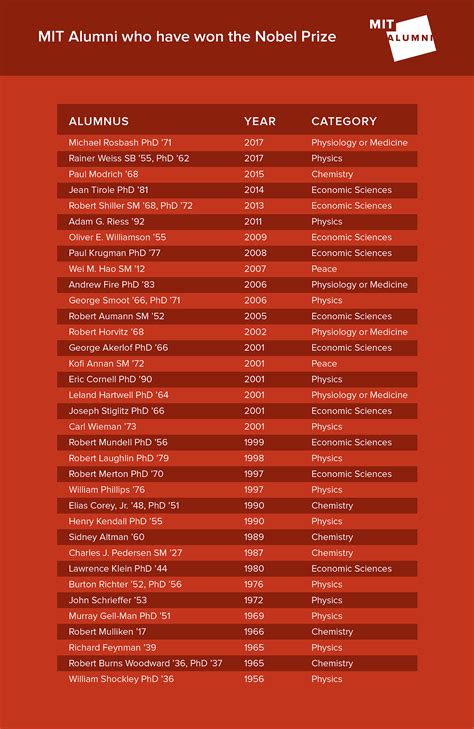 MIT Alumni who have won the Nobel Prize

MIT ALUMNI

| ALUMNUS | YEAR | CATEGORY |
|---|---|---|
| Michael Rosbash PhD '71 | 2017 | Physiology or Medicine |
| Rainer Weiss SB '55, PhD '62 | 2017 | Physics |
| Paul Modrich '68 | 2015 | Chemistry |
| Jean Tirole PhD '81 | 2014 | Economic Sciences |
| Robert Shiller SM '68, PhD '72 | 2013 | Economic Sciences |
| Adam G. Riess '92 | 2011 | Physics |
| Oliver E. Williamson '55 | 2009 | Economic Sciences |
| Paul Krugman PhD '77 | 2008 | Economic Sciences |
| Wei M. Hao SM '12 | 2007 | Peace |
| Andrew Fire PhD '83 | 2006 | Physiology or Medicine |
| George Smoot '66, PhD '71 | 2006 | Physics |
| Robert Aumann SM '52 | 2005 | Economic Sciences |
| Robert Horvitz '68 | 2002 | Physiology or Medicine |
| George Akerlof PhD '66 | 2001 | Economic Sciences |
| Kofi Annan SM '72 | 2001 | Peace |
| Eric Cornell PhD '90 | 2001 | Physics |
| Leland Hartwell PhD '64 | 2001 | Physiology or Medicine |
| Joseph Stiglitz PhD '66 | 2001 | Economic Sciences |
| Carl Wieman '73 | 2001 | Physics |
| Robert Mundell PhD '56 | 1999 | Economic Sciences |
| Robert Laughlin PhD '79 | 1998 | Physics |
| Robert Merton PhD '70 | 1997 | Economic Sciences |
| William Phillips '76 | 1997 | Physics |
| Elias Corey, Jr. '48, PhD '51 | 1990 | Chemistry |
| Henry Kendall PhD '55 | 1990 | Physics |
| Sidney Altman '60 | 1989 | Chemistry |
| Charles J. Pedersen SM '27 | 1987 | Chemistry |
| Lawrence Klein PhD '44 | 1980 | Economic Sciences |
| Burton Richter '52, PhD '56 | 1976 | Physics |
| John Schrieffer '53 | 1972 | Physics |
| Murray Gell-Man PhD '51 | 1969 | Physics |
| Robert Mulliken '17 | 1966 | Chemistry |
| Richard Feynman '39 | 1965 | Physics |
| Robert Burns Woodward '36, PhD '37 | 1965 | Chemistry |
| William Shockley PhD '36 | 1956 | Physics |